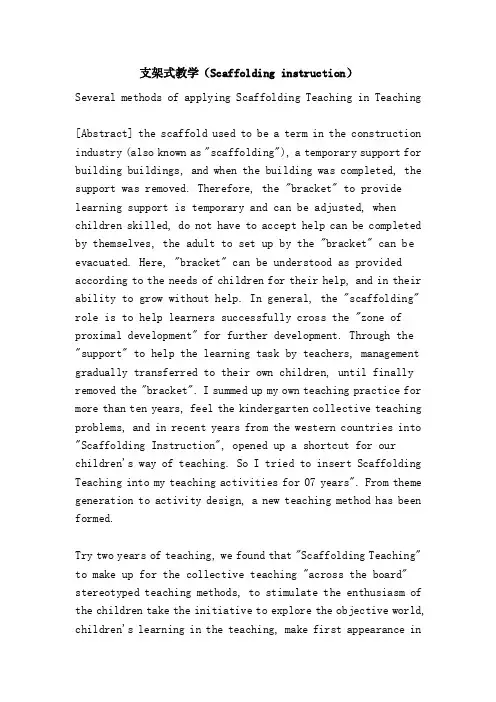 支架式教学（Scaffolding instruction）

Several methods of applying Scaffolding Teaching in Teaching

[Abstract] the scaffold used to be a term in the construction industry (also known as "scaffolding"), a temporary support for building buildings, and when the building was completed, the support was removed. Therefore, the "bracket" to provide learning support is temporary and can be adjusted, when children skilled, do not have to accept help can be completed by themselves, the adult to set up by the "bracket" can be evacuated. Here, "bracket" can be understood as provided according to the needs of children for their help, and in their ability to grow without help. In general, the "scaffolding" role is to help learners successfully cross the "zone of proximal development" for further development. Through the "support" to help the learning task by teachers, management gradually transferred to their own children, until finally removed the "bracket". I summed up my own teaching practice for more than ten years, feel the kindergarten collective teaching problems, and in recent years from the western countries into "Scaffolding Instruction", opened up a shortcut for our children's way of teaching. So I tried to insert Scaffolding Teaching into my teaching activities for 07 years". From theme generation to activity design, a new teaching method has been formed.

Try two years of teaching, we found that "Scaffolding Teaching" to make up for the collective teaching "across the board" stereotyped teaching methods, to stimulate the enthusiasm of the children take the initiative to explore the objective world, children's learning in the teaching, make first appearance in